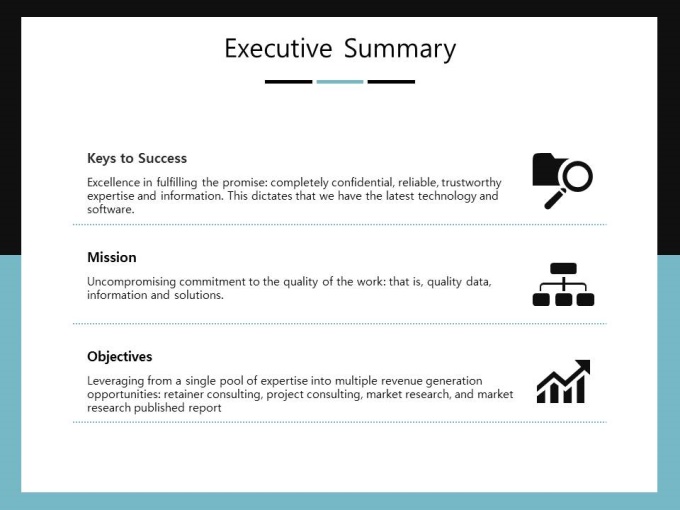 Executive Summary

Keys to Success

Excellence in fulfilling the promise: completely confidential, reliable, trustworthy expertise and information. This dictates that we have the latest technology and software.

Mission

Uncompromising commitment to the quality of the work: that is, quality data, information and solutions.

Objectives

Leveraging from a single pool of expertise into multiple revenue generation opportunities: retainer consulting, project consulting, market research, and market research published report